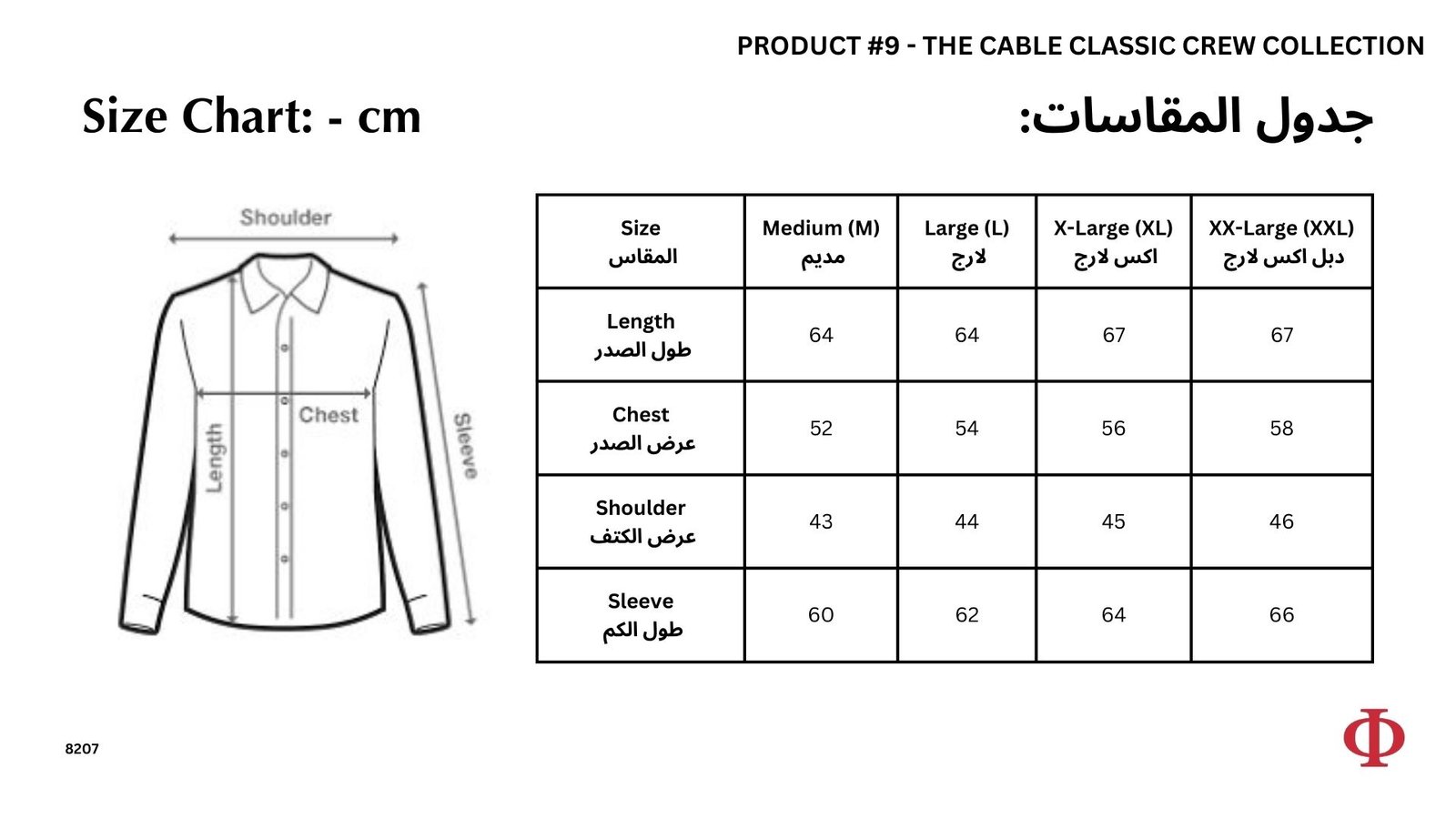 PRODUCT #9 - THE CABLE CLASSIC CREW COLLECTION

Size Chart: - cm

جدول المقاسات:

Shoulder
Chest
Length
Sleeve

| Size المقاس | Medium (M) مديم | Large (L) لارج | X-Large (XL) اكس لارج | XX-Large (XXL) دبل اكس لارج |
|---|---|---|---|---|
| Length طول الصدر | 64 | 64 | 67 | 67 |
| Chest عرض الصدر | 52 | 54 | 56 | 58 |
| Shoulder عرض الكتف | 43 | 44 | 45 | 46 |
| Sleeve طول الكم | 60 | 62 | 64 | 66 |

8207

Φ